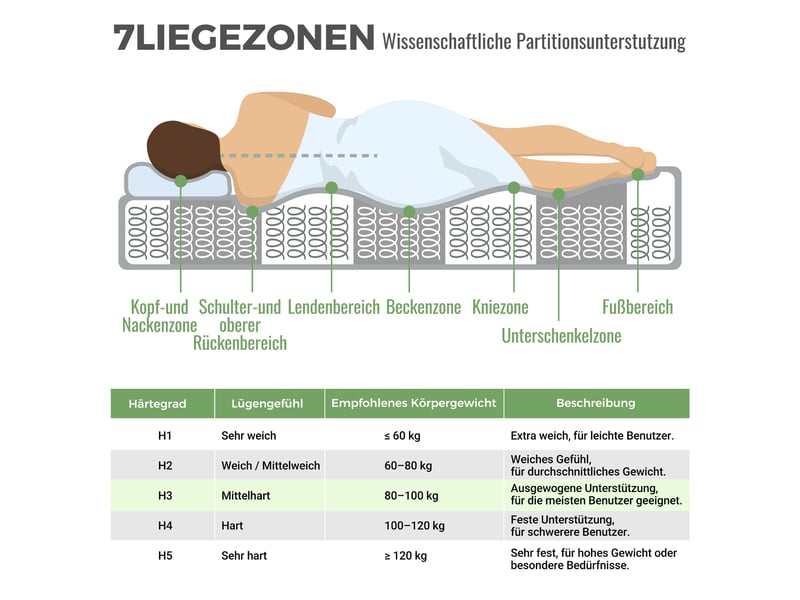 7LIEGEZONEN Wissenschaftliche Partitionsunterstutzung

Kopf-und Nackenzone

Schulter-und oberer Rückenbereich

Lendenbereich

Beckenzone

Kniezone

Unterschenkelzone

Fußbereich

| Härtegrad | Lügengefühl | Empfohlenes Körpergewicht | Beschreibung |
|---|---|---|---|
| H1 | Sehr weich | ≤ 60 kg | Extra weich, für leichte Benutzer. |
| H2 | Weich / Mittelweich | 60–80 kg | Weiches Gefühl, für durchschnittliches Gewicht. |
| H3 | Mittelhart | 80–100 kg | Ausgewogene Unterstützung, für die meisten Benutzer geeignet. |
| H4 | Hart | 100–120 kg | Feste Unterstützung, für schwerere Benutzer. |
| H5 | Sehr hart | ≥ 120 kg | Sehr fest, für hohes Gewicht oder besondere Bedürfnisse. |